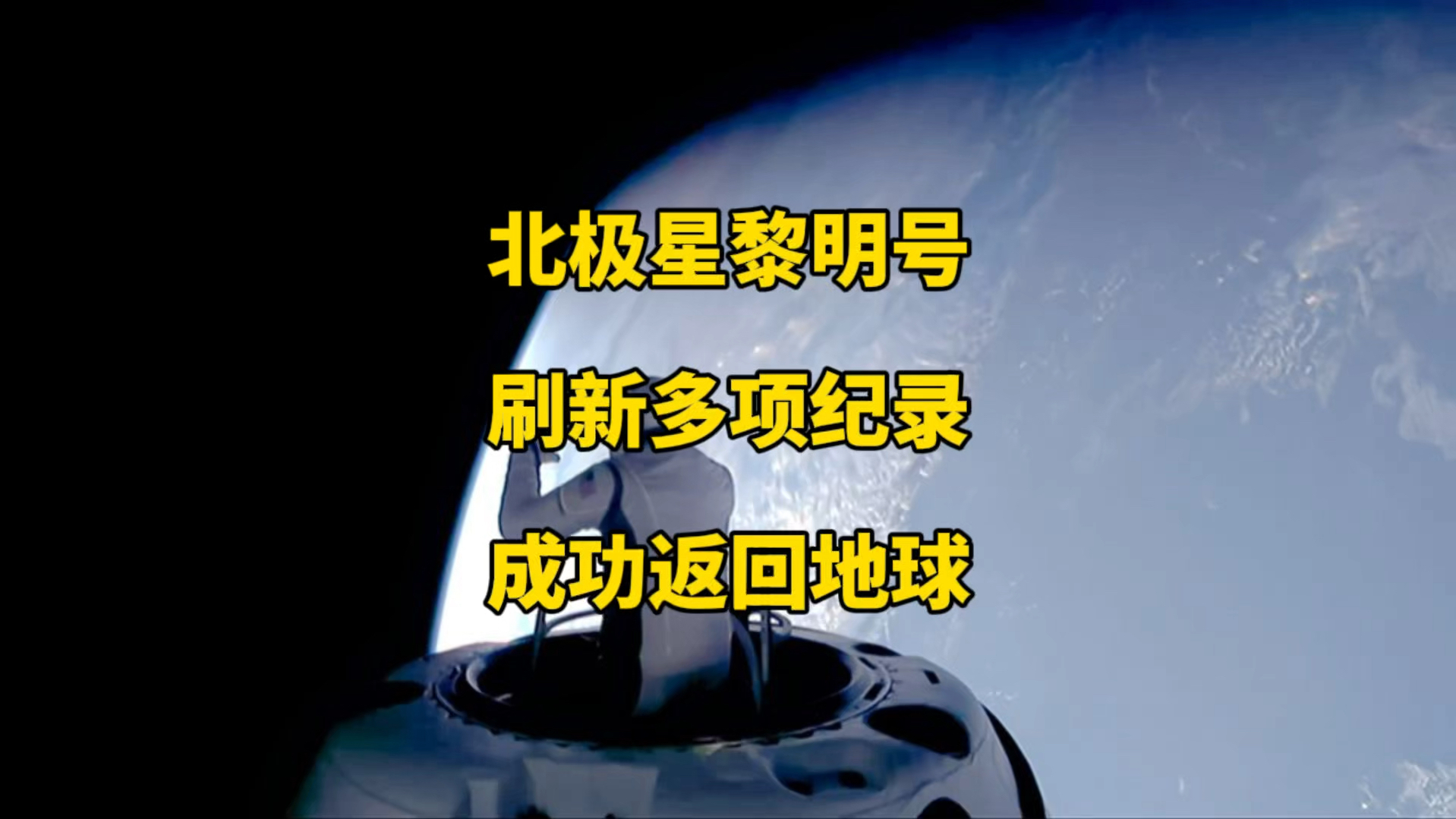 北极星黎明号

刷新多项纪录

成功返回地球